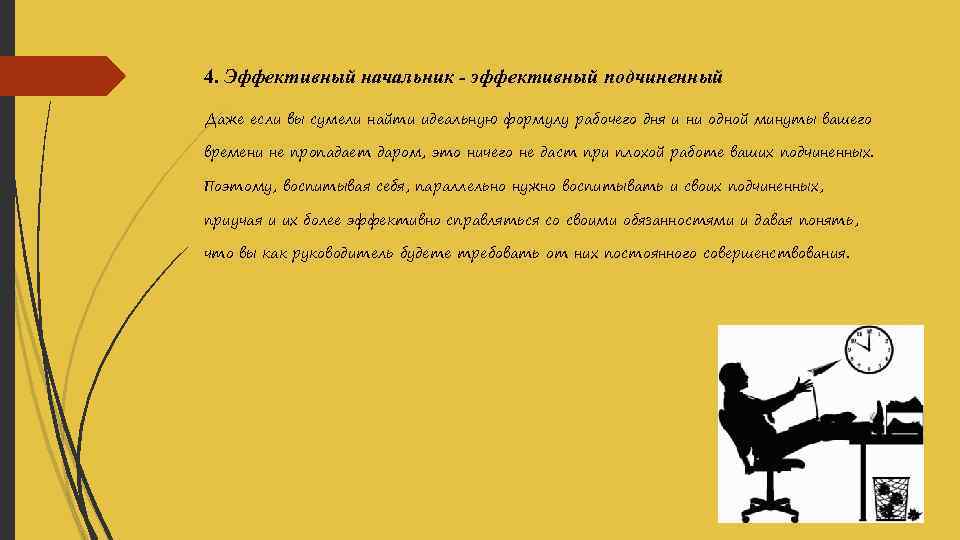 4. Эффективный начальник - эффективный подчиненный

Даже если вы сумели найти идеальную формулу рабочего дня и ни одной минуты вашего времени не пропадает даром, это ничего не даст при плохой работе ваших подчиненных. Поэтому, воспитывая себя, параллельно нужно воспитывать и своих подчиненных, приучая и их более эффективно справляться со своими обязанностями и давая понять, что вы как руководитель будете требовать от них постоянного совершенствования.